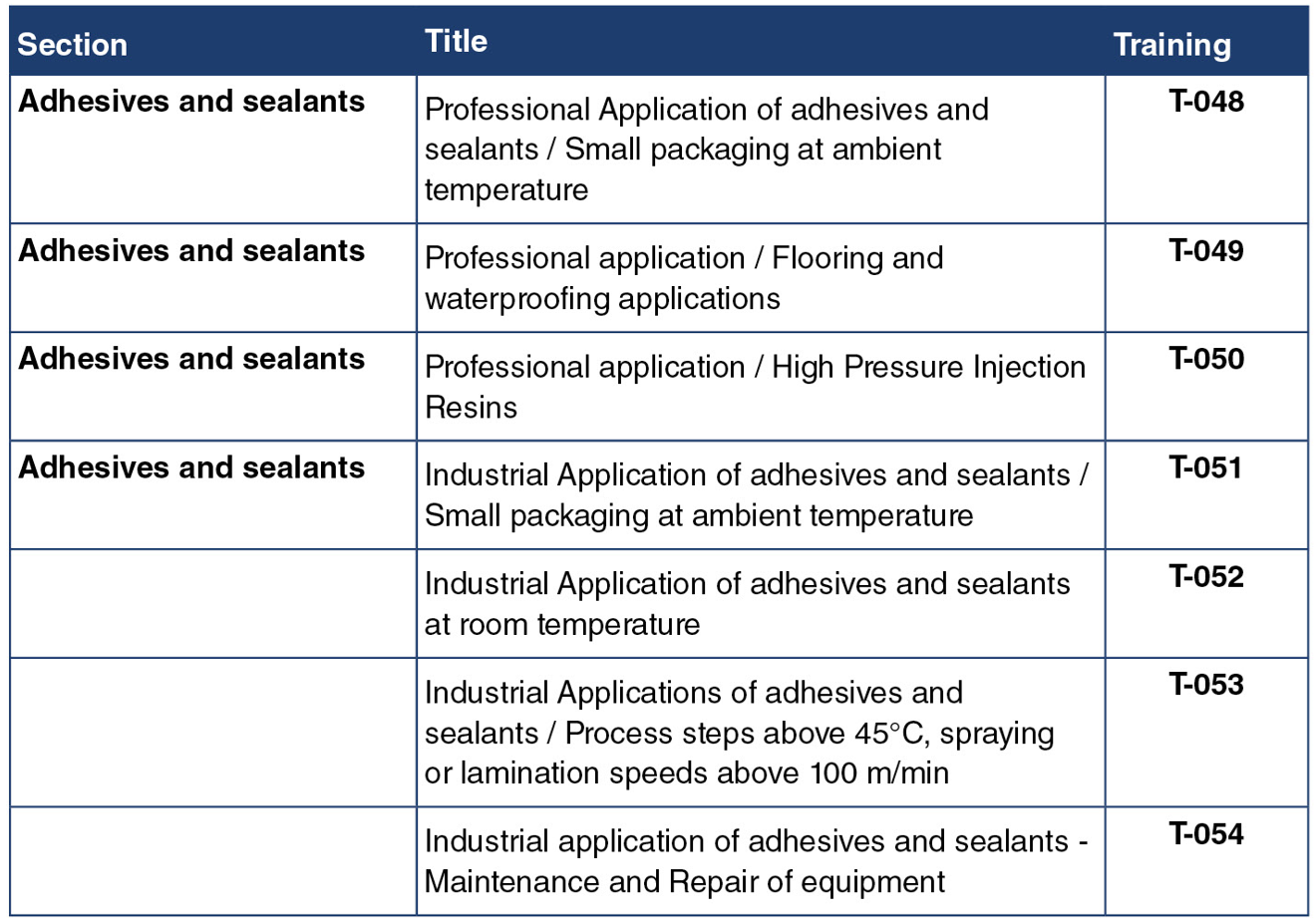 | Section | Title | Training |
|---|---|---|
| Adhesives and sealants | Professional Application of adhesives and sealants / Small packaging at ambient temperature | T-048 |
| Adhesives and sealants | Professional application / Flooring and waterproofing applications | T-049 |
| Adhesives and sealants | Professional application / High Pressure Injection Resins | T-050 |
| Adhesives and sealants | Industrial Application of adhesives and sealants / Small packaging at ambient temperature | T-051 |
| | Industrial Application of adhesives and sealants at room temperature | T-052 |
| | Industrial Applications of adhesives and sealants / Process steps above 45°C, spraying or lamination speeds above 100 m/min | T-053 |
| | Industrial application of adhesives and sealants - Maintenance and Repair of equipment | T-054 |